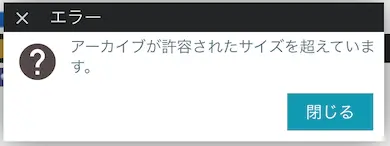 × エラー

?

アーカイブが許容されたサイズを超えています。

閉じる